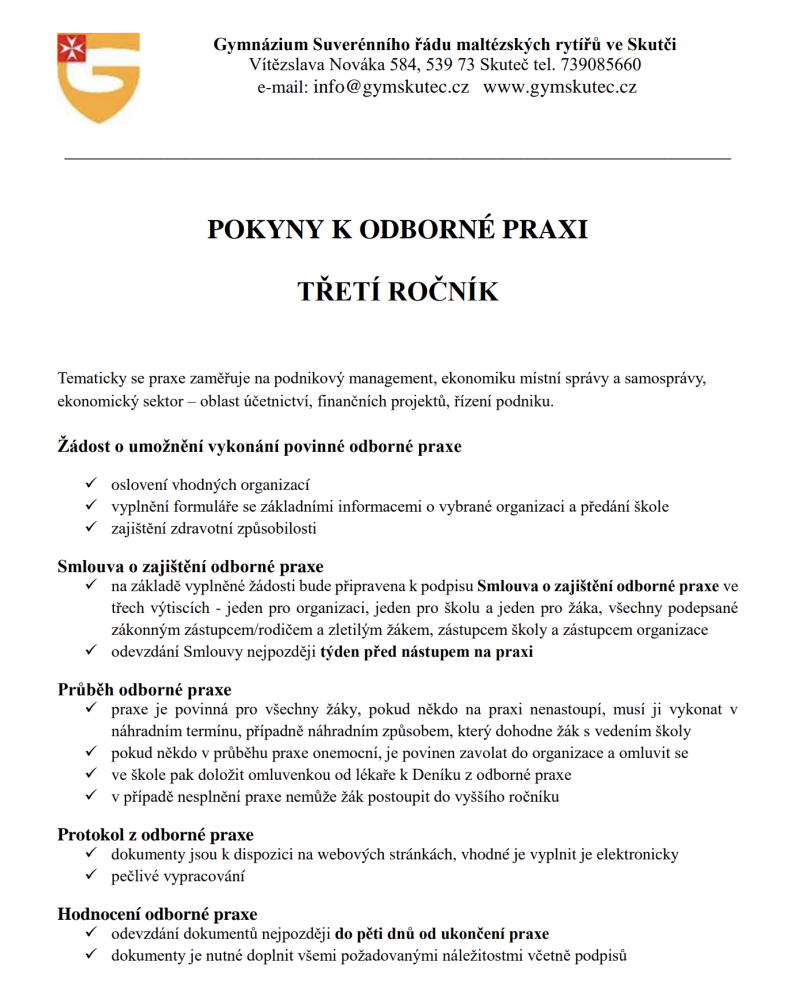 Gymnázium Suverénního řádu maltézských rytířů ve Skutči
Vítězslava Nováka 584, 539 73 Skuteč tel. 739085660
e-mail: info@gymskutec.cz www.gymskutec.cz

POKYNY K ODBORNÉ PRAXI

TŘETÍ ROČNÍK

Tematicky se praxe zaměřuje na podnikový management, ekonomiku místní správy a samosprávy, ekonomický sektor – oblast účetnictví, finančních projektů, řízení podniku.

Žádost o umožnění vykonání povinné odborné praxe

✓ oslovení vhodných organizací
✓ vyplnění formuláře se základními informacemi o vybrané organizaci a předání škole
✓ zajištění zdravotní způsobilosti

Smlouva o zajištění odborné praxe
✓ na základě vyplněné žádosti bude připravena k podpisu Smlouva o zajištění odborné praxe ve třech výtiscích - jeden pro organizaci, jeden pro školu a jeden pro žáka, všechny podepsané zákonným zástupcem/rodičem a zletilým žákem, zástupcem školy a zástupcem organizace
✓ odevzdání Smlouvy nejpozději týden před nástupem na praxi

Průběh odborné praxe
✓ praxe je povinná pro všechny žáky, pokud někdo na praxi nenastoupí, musí ji vykonat v náhradním termínu, případně náhradním způsobem, který dohodne žák s vedením školy
✓ pokud někdo v průběhu praxe onemocní, je povinen zavolat do organizace a omluvit se
✓ ve škole pak doložit omluvenkou od lékaře k Deníku z odborné praxe
✓ v případě nesplnění praxe nemůže žák postoupit do vyššího ročníku

Protokol z odborné praxe
✓ dokumenty jsou k dispozici na webových stránkách, vhodné je vyplnit je elektronicky
✓ pečlivé vypracování

Hodnocení odborné praxe
✓ odevzdání dokumentů nejpozději do pěti dnů od ukončení praxe
✓ dokumenty je nutné doplnit všemi požadovanými náležitostmi včetně podpisů